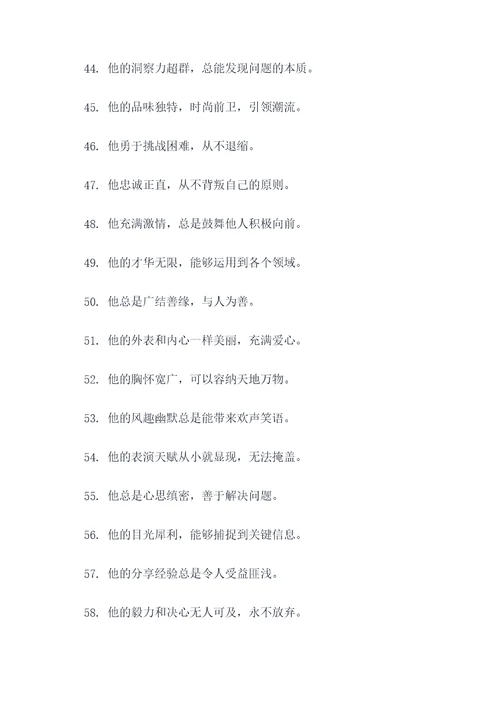 44. 他的洞察力超群，总能发现问题的本质。

45. 他的品味独特，时尚前卫，引领潮流。

46. 他勇于挑战困难，从不退缩。

47. 他忠诚正直，从不背叛自己的原则。

48. 他充满激情，总是鼓舞他人积极向前。

49. 他的才华无限，能够运用到各个领域。

50. 他总是广结善缘，与人为善。

51. 他的外表和内心一样美丽，充满爱心。

52. 他的胸怀宽广，可以容纳天地万物。

53. 他的风趣幽默总是能带来欢声笑语。

54. 他的表演天赋从小就显现，无法掩盖。

55. 他总是心思缜密，善于解决问题。

56. 他的目光犀利，能够捕捉到关键信息。

57. 他的分享经验总是令人受益匪浅。

58. 他的毅力和决心无人可及，永不放弃。